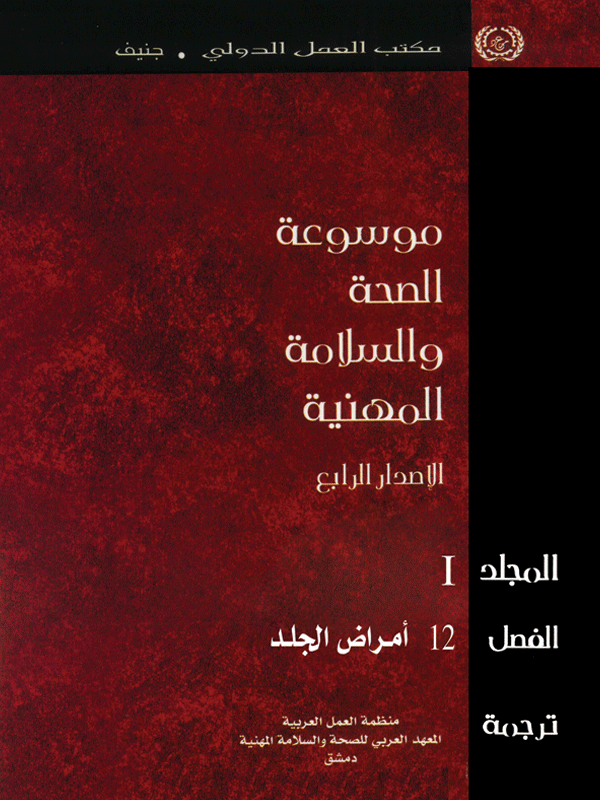 مكتب العمل الدولي • جنيف

موسوعة
الصحة
والسلامة
المهنية
الإصدار الرابع

المجلد I

الفصل 12 أمراض الجلد

ترجمة

منظمة العمل العربية
المعهد العربي للصحة والسلامة المهنية
دمشق